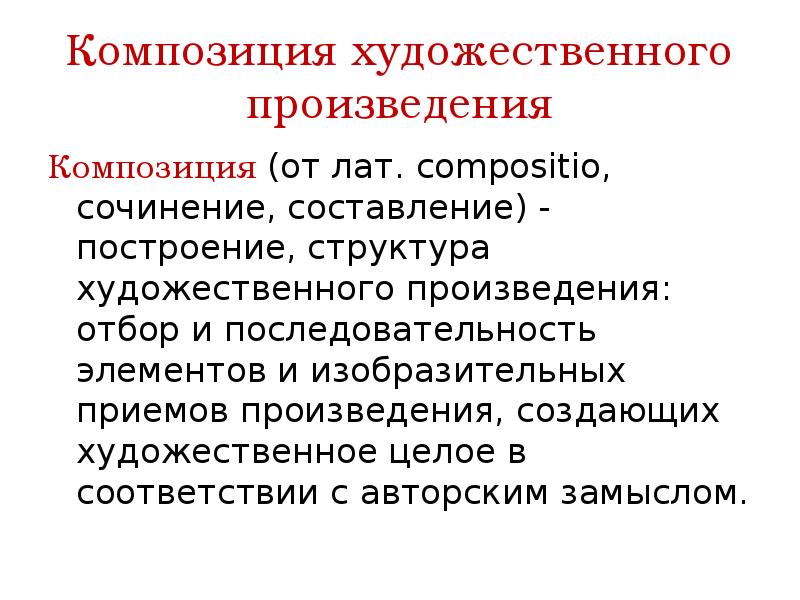 Композиция художественного произведения

Композиция (от лат. compositio, сочинение, составление) - построение, структура художественного произведения: отбор и последовательность элементов и изобразительных приемов произведения, создающих художественное целое в соответствии с авторским замыслом.